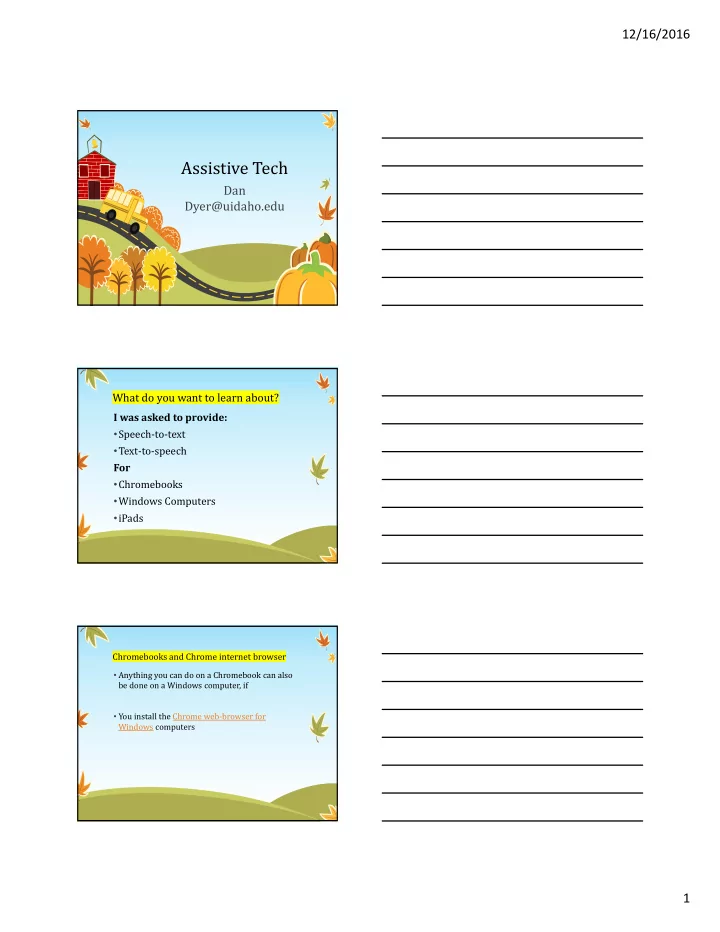 12/16/2016

Assistive Tech

Dan
Dyer@uidaho.edu

What do you want to learn about?

I was asked to provide:
• Speech-to-text
• Text-to-speech
For
• Chromebooks
• Windows Computers
• iPads

Chromebooks and Chrome internet browser

• Anything you can do on a Chromebook can also be done on a Windows computer, if

• You install the Chrome web-browser for Windows computers

1